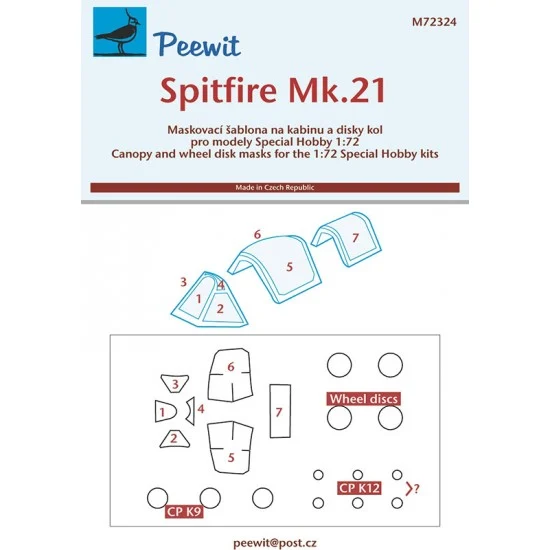 Peewit

M72324

Spitfire Mk.21

Maskovací šablona na kabinu a disky kol
pro modely Special Hobby 1:72
Canopy and wheel disk masks for the 1:72 Special Hobby kits

Made in Czech Republic

6
7
5
3
4
1
2

6
3
1
4
7
2
5
Wheel discs
CP K12
?
CP K9

peewit@post.cz